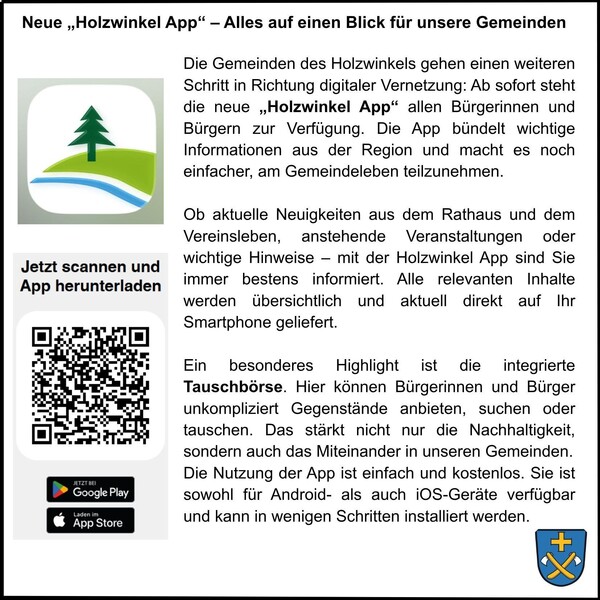 Neue „Holzwinkel App“ – Alles auf einen Blick für unsere Gemeinden

Jetzt scannen und App herunterladen

JETZT BEI
Google Play

Laden im
App Store

Die Gemeinden des Holzwinkels gehen einen weiteren Schritt in Richtung digitaler Vernetzung: Ab sofort steht die neue „Holzwinkel App“ allen Bürgerinnen und Bürgern zur Verfügung. Die App bündelt wichtige Informationen aus der Region und macht es noch einfacher, am Gemeindeleben teilzunehmen.

Ob aktuelle Neuigkeiten aus dem Rathaus und dem Vereinsleben, anstehende Veranstaltungen oder wichtige Hinweise – mit der Holzwinkel App sind Sie immer bestens informiert. Alle relevanten Inhalte werden übersichtlich und aktuell direkt auf Ihr Smartphone geliefert.

Ein besonderes Highlight ist die integrierte Tauschbörse. Hier können Bürgerinnen und Bürger unkompliziert Gegenstände anbieten, suchen oder tauschen. Das stärkt nicht nur die Nachhaltigkeit, sondern auch das Miteinander in unseren Gemeinden. Die Nutzung der App ist einfach und kostenlos. Sie ist sowohl für Android- als auch iOS-Geräte verfügbar und kann in wenigen Schritten installiert werden.